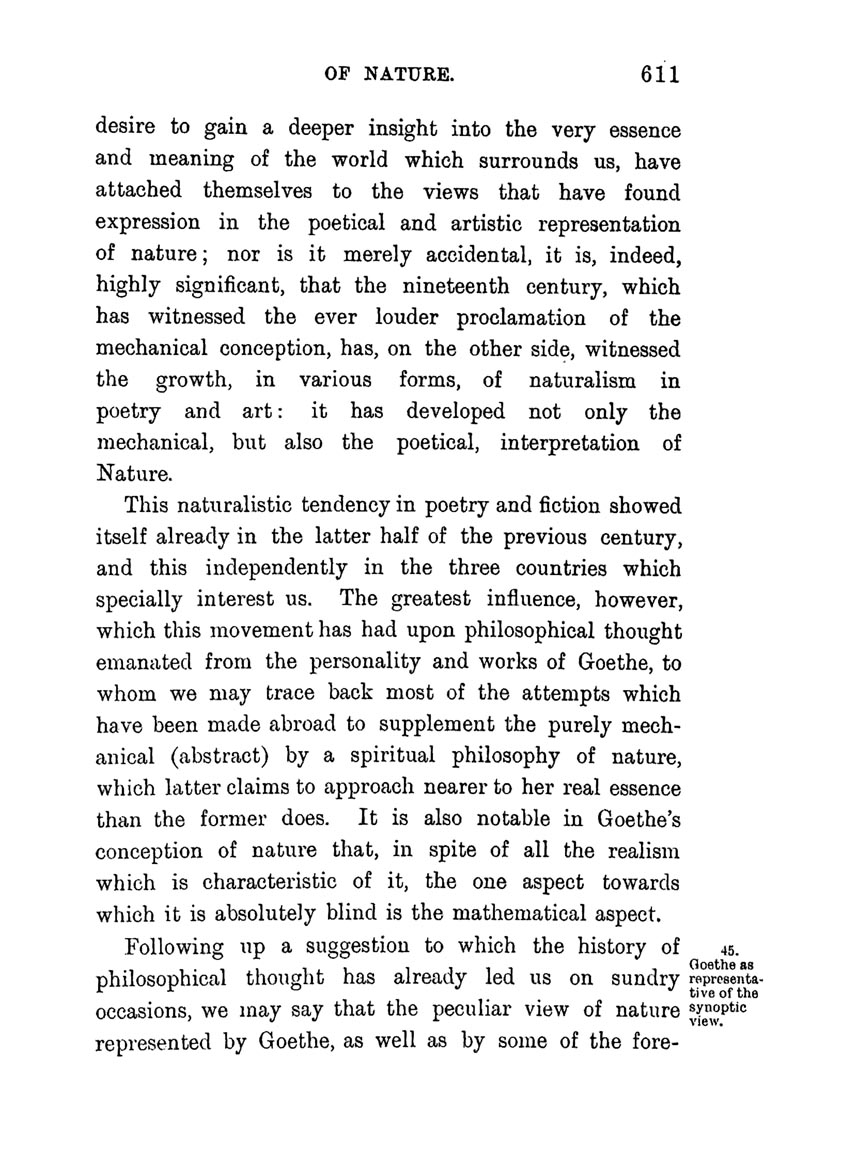 OF NATURE. 611

desire to gain a deeper insight into the very essence and meaning of the world which surrounds us, have attached themselves to the views that have found expression in the poetical and artistic representation of nature; nor is it merely accidental, it is, indeed, highly significant, that the nineteenth century, which has witnessed the ever louder proclamation of the mechanical conception, has, on the other side, witnessed the growth, in various forms, of naturalism in poetry and art: it has developed not only the mechanical, but also the poetical, interpretation of Nature.

This naturalistic tendency in poetry and fiction showed itself already in the latter half of the previous century, and this independently in the three countries which specially interest us. The greatest influence, however, which this movement has had upon philosophical thought emanated from the personality and works of Goethe, to whom we may trace back most of the attempts which have been made abroad to supplement the purely mechanical (abstract) by a spiritual philosophy of nature, which latter claims to approach nearer to her real essence than the former does. It is also notable in Goethe's conception of nature that, in spite of all the realism which is characteristic of it, the one aspect towards which it is absolutely blind is the mathematical aspect.

45. Goethe as representative of the synoptic view.

Following up a suggestion to which the history of philosophical thought has already led us on sundry occasions, we may say that the peculiar view of nature represented by Goethe, as well as by some of the fore-